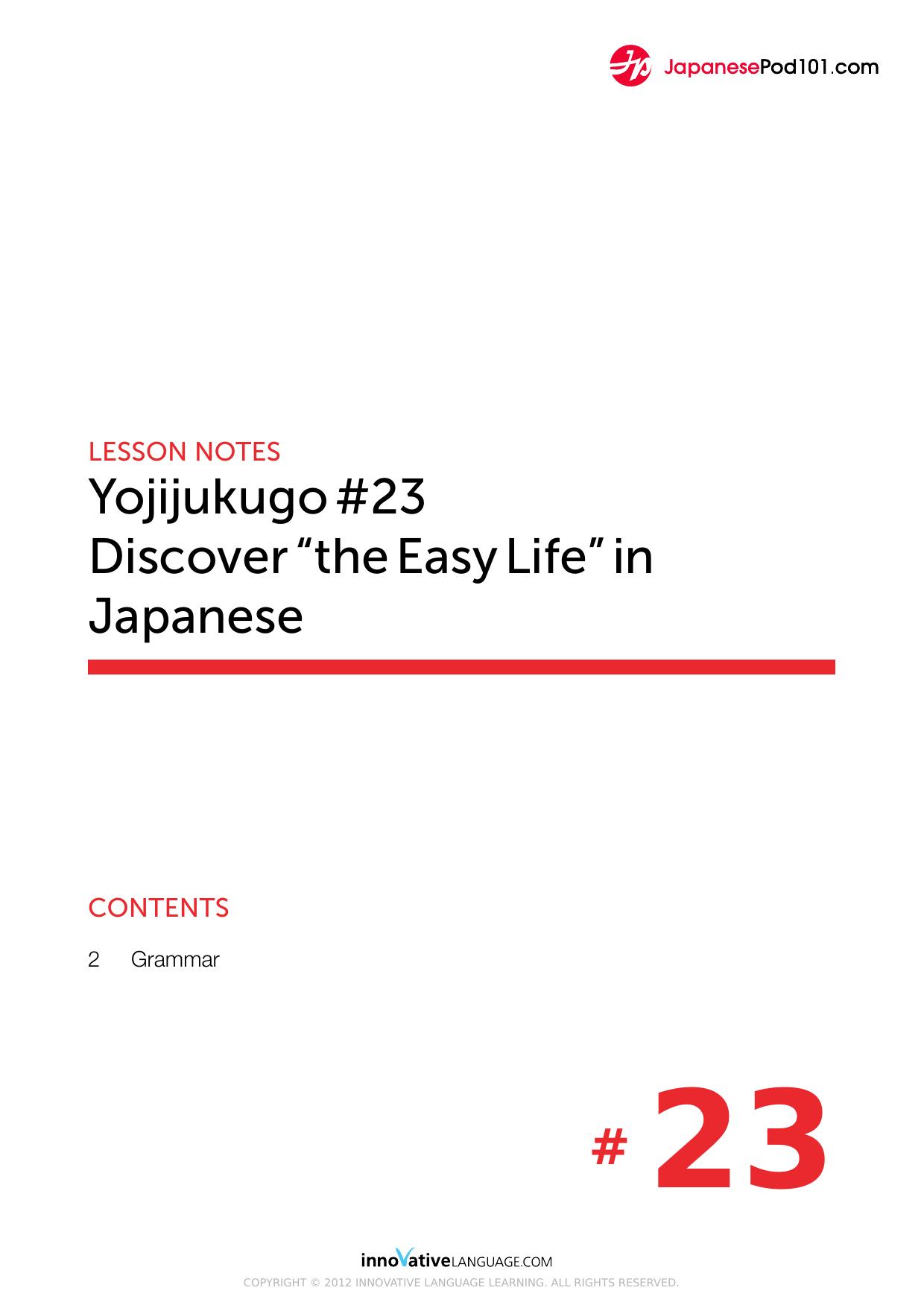 JapanesePod101.com

LESSON NOTES
Yojijukugo #23
Discover “the Easy Life” in Japanese

CONTENTS

2 Grammar

# 23

innoVativeLANGUAGE.COM
COPYRIGHT © 2012 INNOVATIVE LANGUAGE LEARNING. ALL RIGHTS RESERVED.